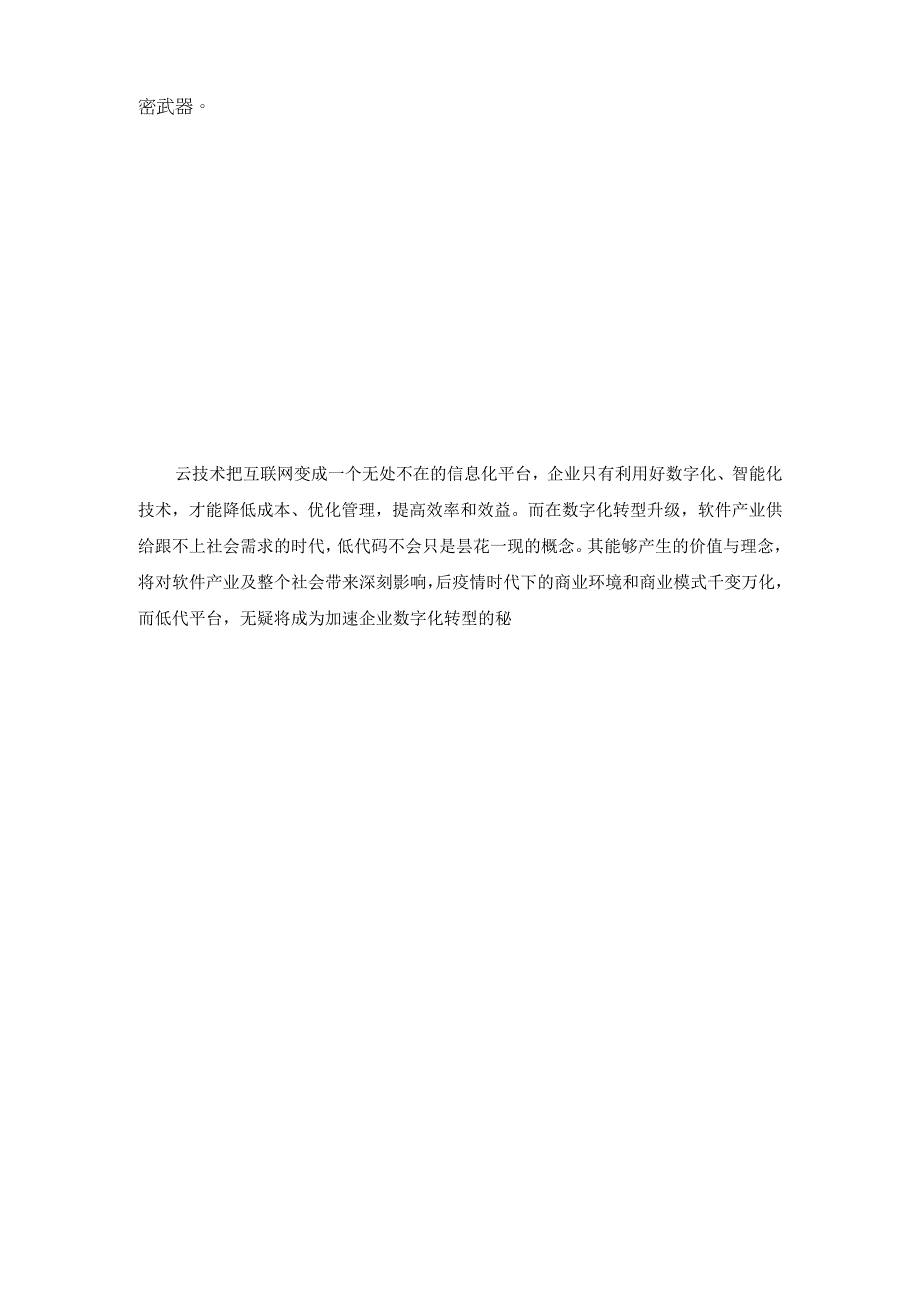 密武器。

云技术把互联网变成一个无处不在的信息化平台，企业只有利用好数字化、智能化技术，才能降低成本、优化管理，提高效率和效益。而在数字化转型升级，软件产业供给跟不上社会需求的时代，低代码不会只是昙花一现的概念。其能够产生的价值与理念，将对软件产业及整个社会带来深刻影响，后疫情时代下的商业环境和商业模式千变万化，而低代平台，无疑将成为加速企业数字化转型的秘